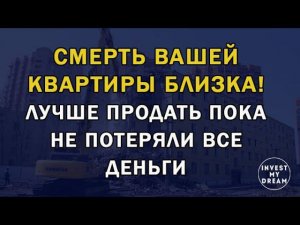 СМЕРТЬ ВАШЕЙ КВАРТИРЫ БЛИЗКА!
ЛУЧШЕ ПРОДАТЬ ПОКА НЕ ПОТЕРЯЛИ ВСЕ ДЕНЬГИ

INVEST MY DREAM